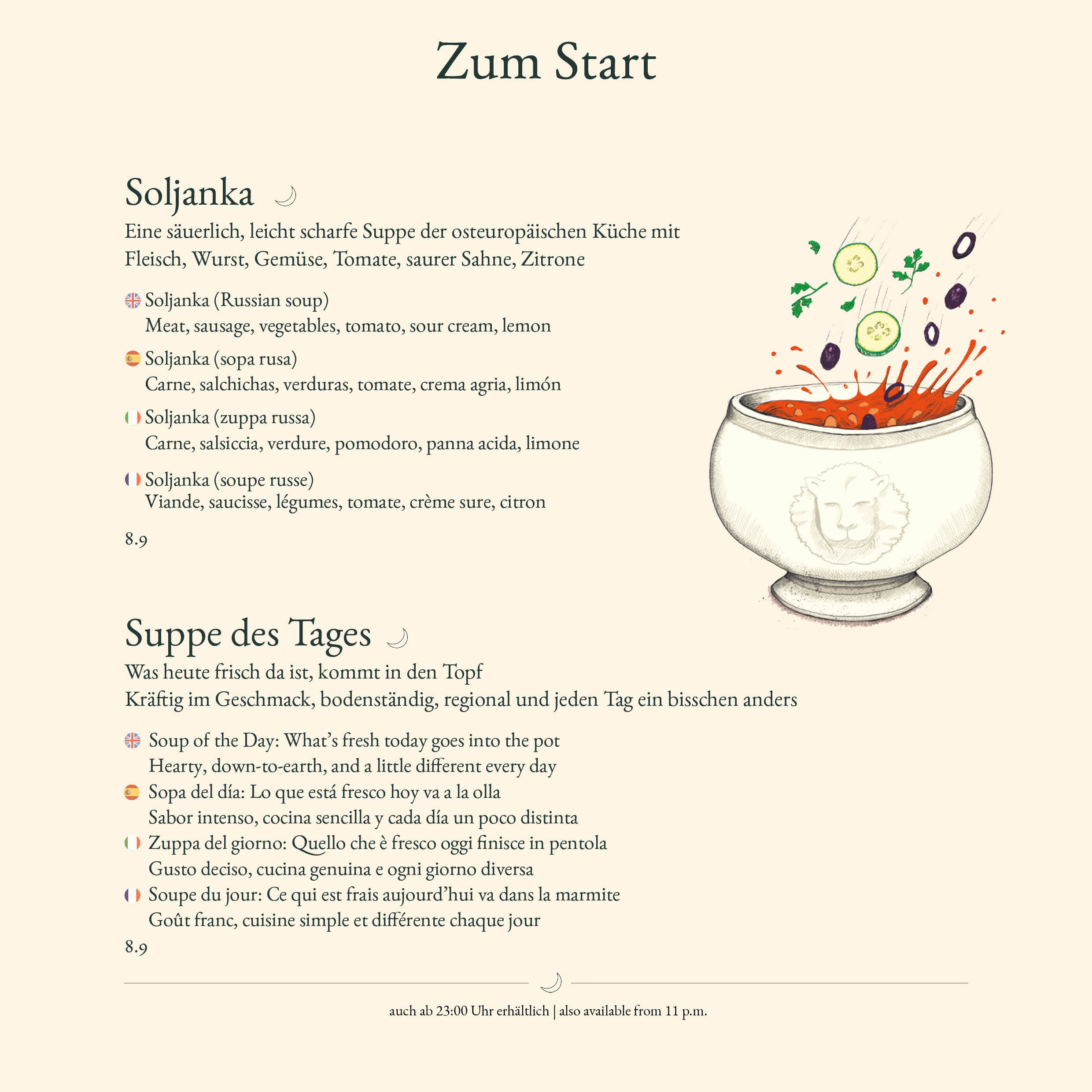 Zum Start

Soljanka

Eine säuerlich, leicht scharfe Suppe der osteuropäischen Küche mit Fleisch, Wurst, Gemüse, Tomate, saurer Sahne, Zitrone

Soljanka (Russian soup)
Meat, sausage, vegetables, tomato, sour cream, lemon

Soljanka (sopa rusa)
Carne, salchichas, verduras, tomate, crema agria, limón

Soljanka (zuppa russa)
Carne, salsiccia, verdure, pomodoro, panna acida, limone

Soljanka (soupe russe)
Viande, saucisse, légumes, tomate, crème sure, citron

8.9

Suppe des Tages

Was heute frisch da ist, kommt in den Topf
Kräftig im Geschmack, bodenständig, regional und jeden Tag ein bisschen anders

Soup of the Day: What's fresh today goes into the pot
Hearty, down-to-earth, and a little different every day

Sopa del día: Lo que está fresco hoy va a la olla
Sabor intenso, cocina sencilla y cada día un poco distinta

Zuppa del giorno: Quello che è fresco oggi finisce in pentola
Gusto deciso, cucina genuina e ogni giorno diversa

Soupe du jour: Ce qui est frais aujourd'hui va dans la marmite
Goût franc, cuisine simple et différente chaque jour

8.9

auch ab 23:00 Uhr erhältlich | also available from 11 p.m.